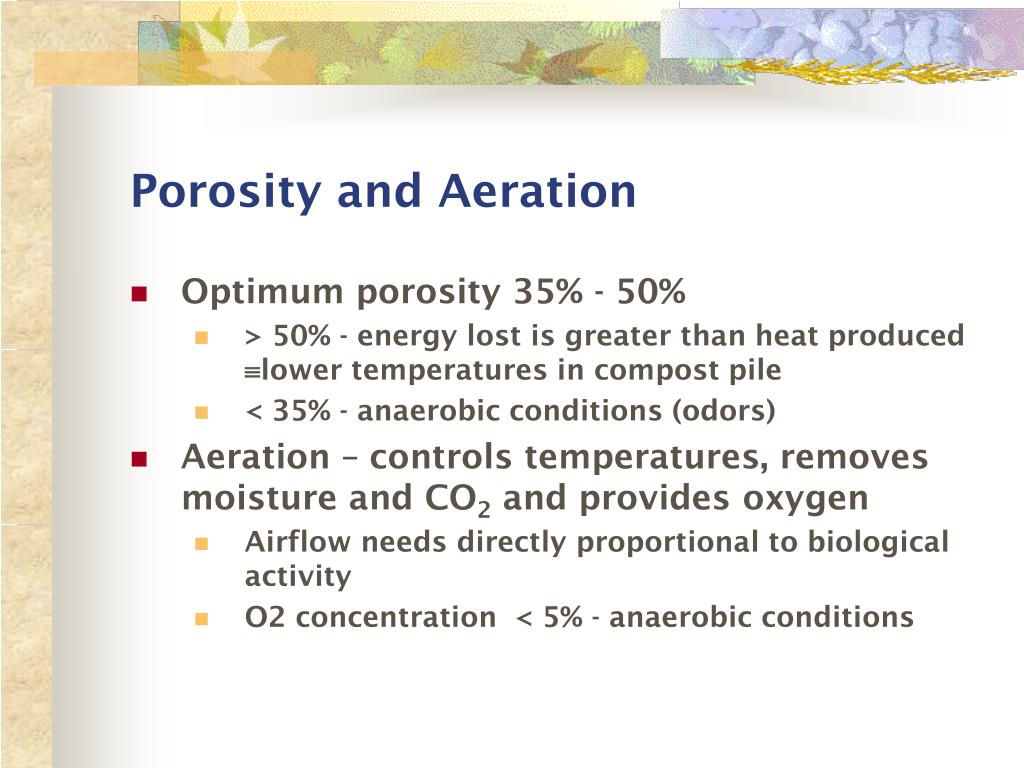 Porosity and Aeration

- Optimum porosity 35% - 50%
  - > 50% - energy lost is greater than heat produced ≡lower temperatures in compost pile
  - < 35% - anaerobic conditions (odors)
- Aeration – controls temperatures, removes moisture and $CO_2$ and provides oxygen
  - Airflow needs directly proportional to biological activity
  - O2 concentration < 5% - anaerobic conditions